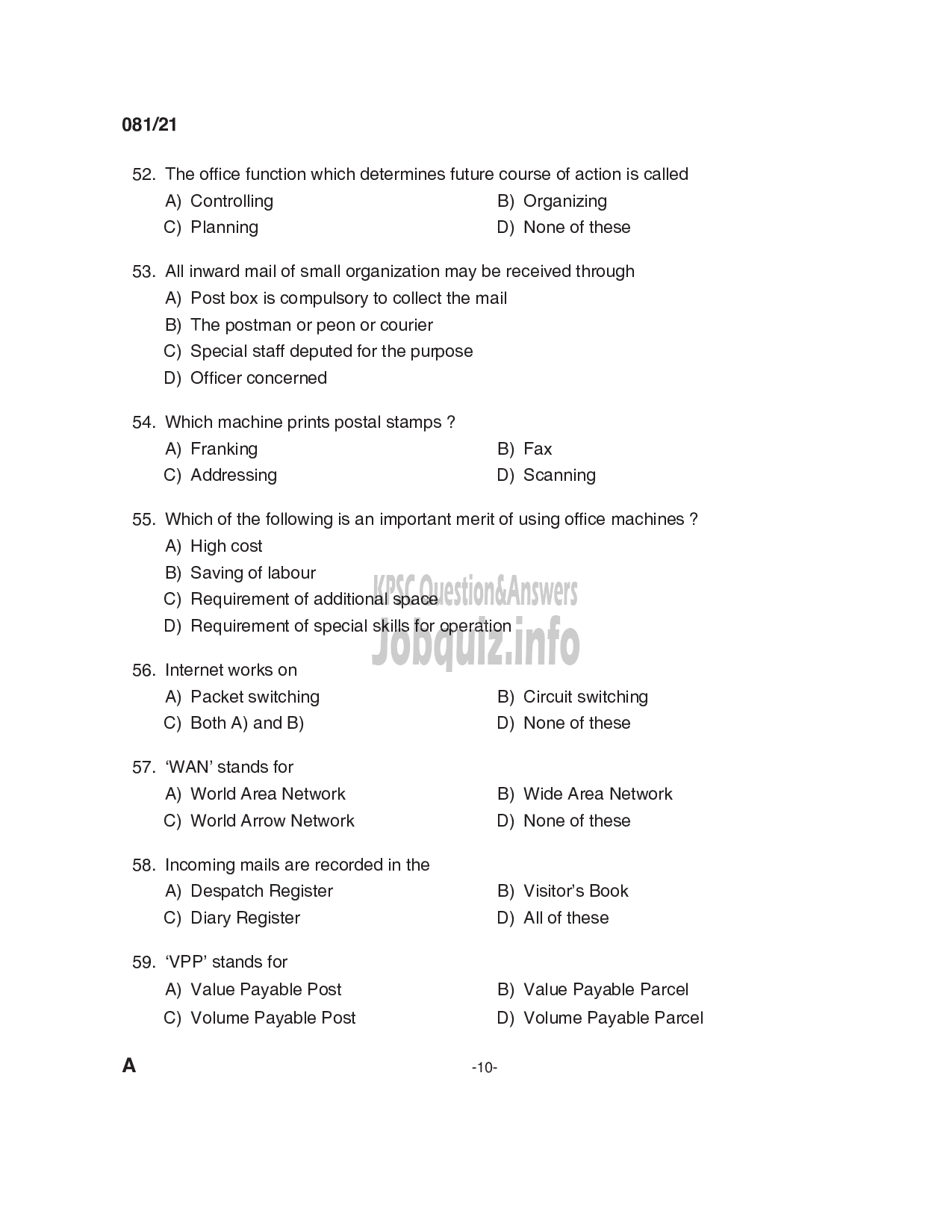 081/21

52. The office function which determines future course of action is called
A) Controlling
B) Organizing
C) Planning
D) None of these

53. All inward mail of small organization may be received through
A) Post box is compulsory to collect the mail
B) The postman or peon or courier
C) Special staff deputed for the purpose
D) Officer concerned

54. Which machine prints postal stamps ?
A) Franking
B) Fax
C) Addressing
D) Scanning

55. Which of the following is an important merit of using office machines ?
A) High cost
B) Saving of labour
C) Requirement of additional space
D) Requirement of special skills for operation

KPSC Question&Answers
Jobquiz.info

56. Internet works on
A) Packet switching
B) Circuit switching
C) Both A) and B)
D) None of these

57. 'WAN' stands for
A) World Area Network
B) Wide Area Network
C) World Arrow Network
D) None of these

58. Incoming mails are recorded in the
A) Despatch Register
B) Visitor's Book
C) Diary Register
D) All of these

59. 'VPP' stands for
A) Value Payable Post
B) Value Payable Parcel
C) Volume Payable Post
D) Volume Payable Parcel

A

-10-